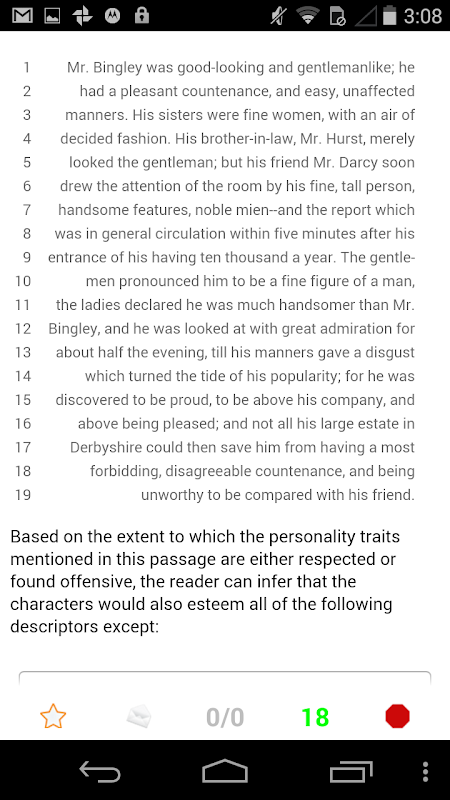 3:08

1 Mr. Bingley was good-looking and gentlemanlike; he
2 had a pleasant countenance, and easy, unaffected
3 manners. His sisters were fine women, with an air of
4 decided fashion. His brother-in-law, Mr. Hurst, merely
5 looked the gentleman; but his friend Mr. Darcy soon
6 drew the attention of the room by his fine, tall person,
7 handsome features, noble mien--and the report which
8 was in general circulation within five minutes after his
9 entrance of his having ten thousand a year. The gentle-
10 men pronounced him to be a fine figure of a man,
11 the ladies declared he was much handsomer than Mr.
12 Bingley, and he was looked at with great admiration for
13 about half the evening, till his manners gave a disgust
14 which turned the tide of his popularity; for he was
15 discovered to be proud, to be above his company, and
16 above being pleased; and not all his large estate in
17 Derbyshire could then save him from having a most
18 forbidding, disagreeable countenance, and being
19 unworthy to be compared with his friend.

Based on the extent to which the personality traits mentioned in this passage are either respected or found offensive, the reader can infer that the characters would also esteem all of the following descriptors except:

0/0 18